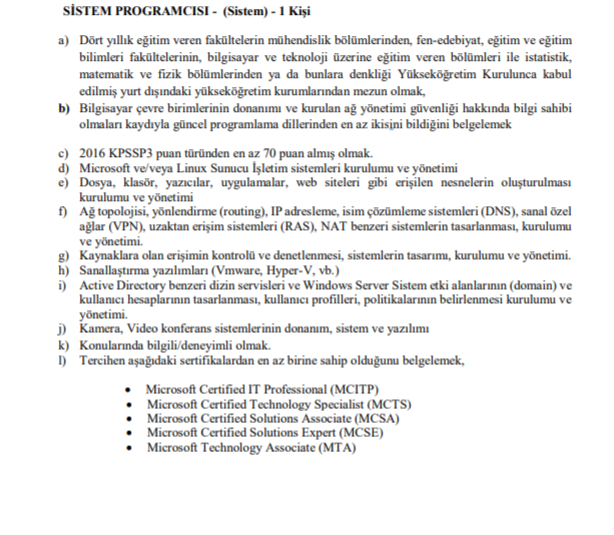 SİSTEM PROGRAMCISI - (Sistem) - 1 Kişi

a) Dört yıllık eğitim veren fakültelerin mühendislik bölümlerinden, fen-edebiyat, eğitim ve eğitim bilimleri fakültelerinin, bilgisayar ve teknoloji üzerine eğitim veren bölümleri ile istatistik, matematik ve fizik bölümlerinden ya da bunlara denkliği Yükseköğretim Kurulunca kabul edilmiş yurt dışındaki yükseköğretim kurumlarından mezun olmak,
b) Bilgisayar çevre birimlerinin donanımı ve kurulan ağ yönetimi güvenliği hakkında bilgi sahibi olmaları kaydıyla güncel programlama dillerinden en az ikisini bildiğini belgelemek

c) 2016 KPSSP3 puan türünden en az 70 puan almış olmak.
d) Microsoft ve/veya Linux Sunucu İşletim sistemleri kurulumu ve yönetimi
e) Dosya, klasör, yazıcılar, uygulamalar, web siteleri gibi erişilen nesnelerin oluşturulması kurulumu ve yönetimi
f) Ağ topolojisi, yönlendirme (routing), IP adresleme, isim çözümleme sistemleri (DNS), sanal özel ağlar (VPN), uzaktan erişim sistemleri (RAS), NAT benzeri sistemlerin tasarlanması, kurulumu ve yönetimi.
g) Kaynaklara olan erişimin kontrolü ve denetlenmesi, sistemlerin tasarımı, kurulumu ve yönetimi.
h) Sanallaştırma yazılımları (Vmware, Hyper-V, vb.)
i) Active Directory benzeri dizin servisleri ve Windows Server Sistem etki alanlarının (domain) ve kullanıcı hesaplarının tasarlanması, kullanıcı profilleri, politikalarının belirlenmesi kurulumu ve yönetimi.
j) Kamera, Video konferans sistemlerinin donanım, sistem ve yazılımı
k) Konularında bilgili/deneyimli olmak.
l) Tercihen aşağıdaki sertifikalardan en az birine sahip olduğunu belgelemek,

• Microsoft Certified IT Professional (MCITP)
• Microsoft Certified Technology Specialist (MCTS)
• Microsoft Certified Solutions Associate (MCSA)
• Microsoft Certified Solutions Expert (MCSE)
• Microsoft Technology Associate (MTA)